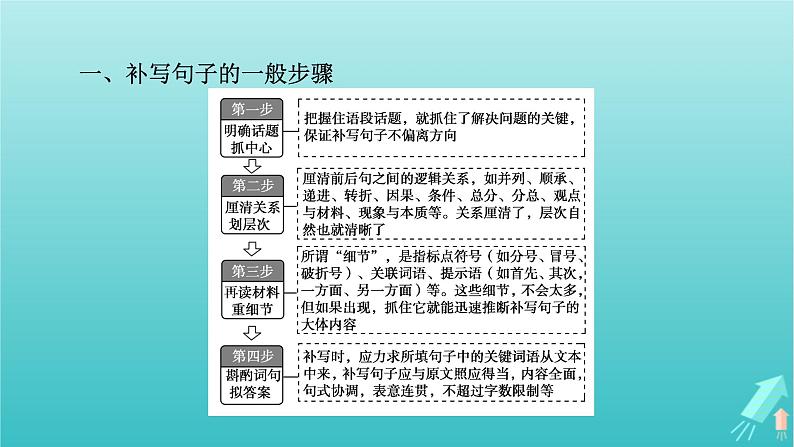 一、补写句子的一般步骤

第一步
明确话题抓中心

把握住语段话题，就抓住了解决问题的关键，保证补写句子不偏离方向

第二步
厘清关系划层次

厘清前后句之间的逻辑关系，如并列、顺承、递进、转折、因果、条件、总分、分总、观点与材料、现象与本质等。关系厘清了，层次自然也就清晰了

第三步
再读材料重细节

所谓“细节”，是指标点符号（如分号、冒号、破折号）、关联词语、提示语（如首先、其次，一方面、另一方面）等。这些细节，不会太多，但如果出现，抓住它就能迅速推断补写句子的大体内容

第四步
斟酌词句拟答案

补写时，应力求所填句子中的关键词语从文本中来，补写句子应与原文照应得当，内容全面，句式协调，表意连贯，不超过字数限制等